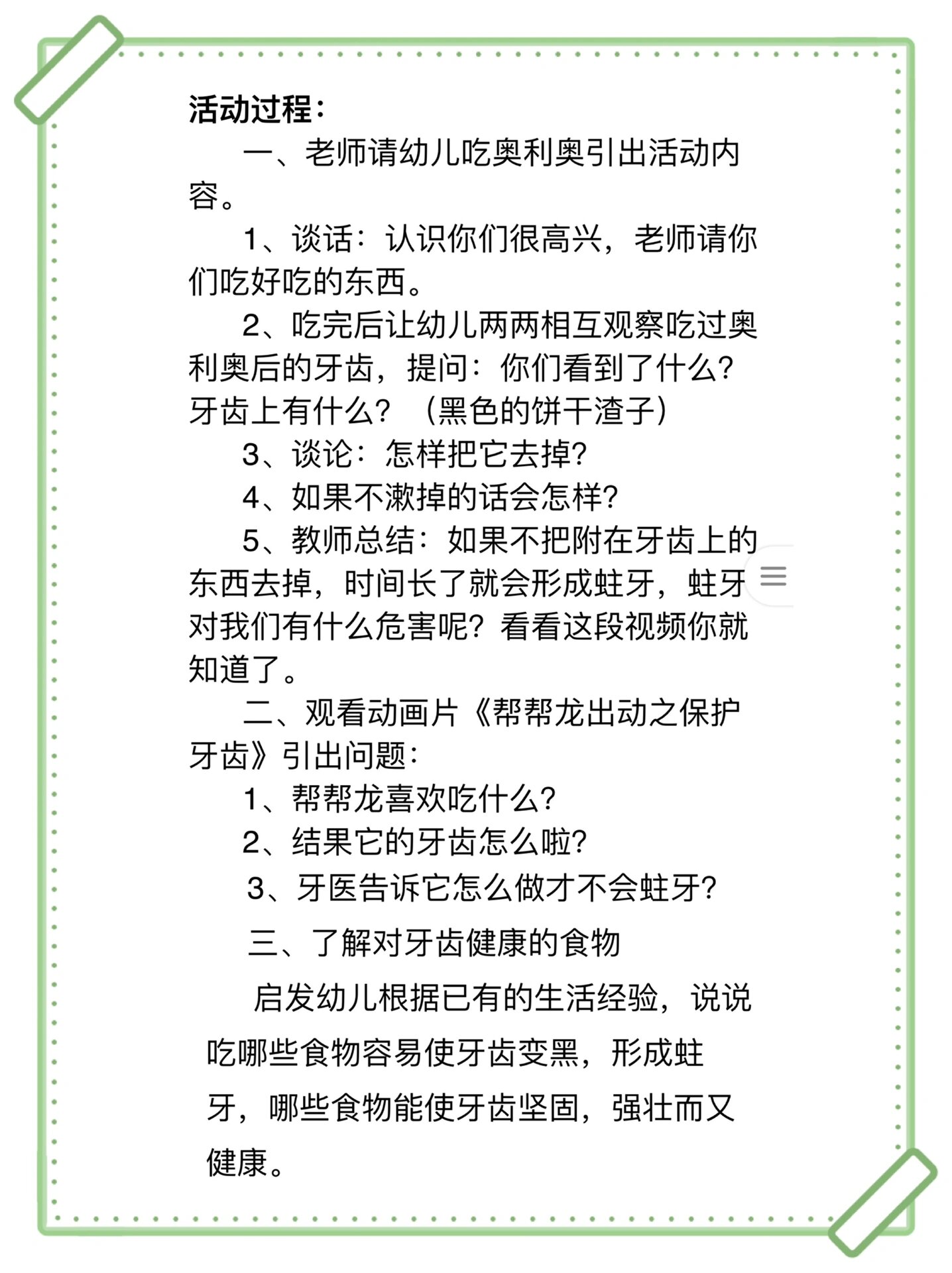 活动过程：

一、老师请幼儿吃奥利奥引出活动内容。

1、谈话：认识你们很高兴，老师请你们吃好吃的东西。

2、吃完后让幼儿两两相互观察吃过奥利奥后的牙齿，提问：你们看到了什么？牙齿上有什么？（黑色的饼干渣子）

3、谈论：怎样把它去掉？

4、如果不漱掉的话会怎样？

5、教师总结：如果不把附在牙齿上的东西去掉，时间长了就会形成蛀牙，蛀牙对我们有什么危害呢？看看这段视频你就知道了。

二、观看动画片《帮帮龙出动之保护牙齿》引出问题：

1、帮帮龙喜欢吃什么？

2、结果它的牙齿怎么啦？

3、牙医告诉它怎么做才不会蛀牙？

三、了解对牙齿健康的食物

启发幼儿根据已有的生活经验，说说吃哪些食物容易使牙齿变黑，形成蛀牙，哪些食物能使牙齿坚固，强壮而又健康。